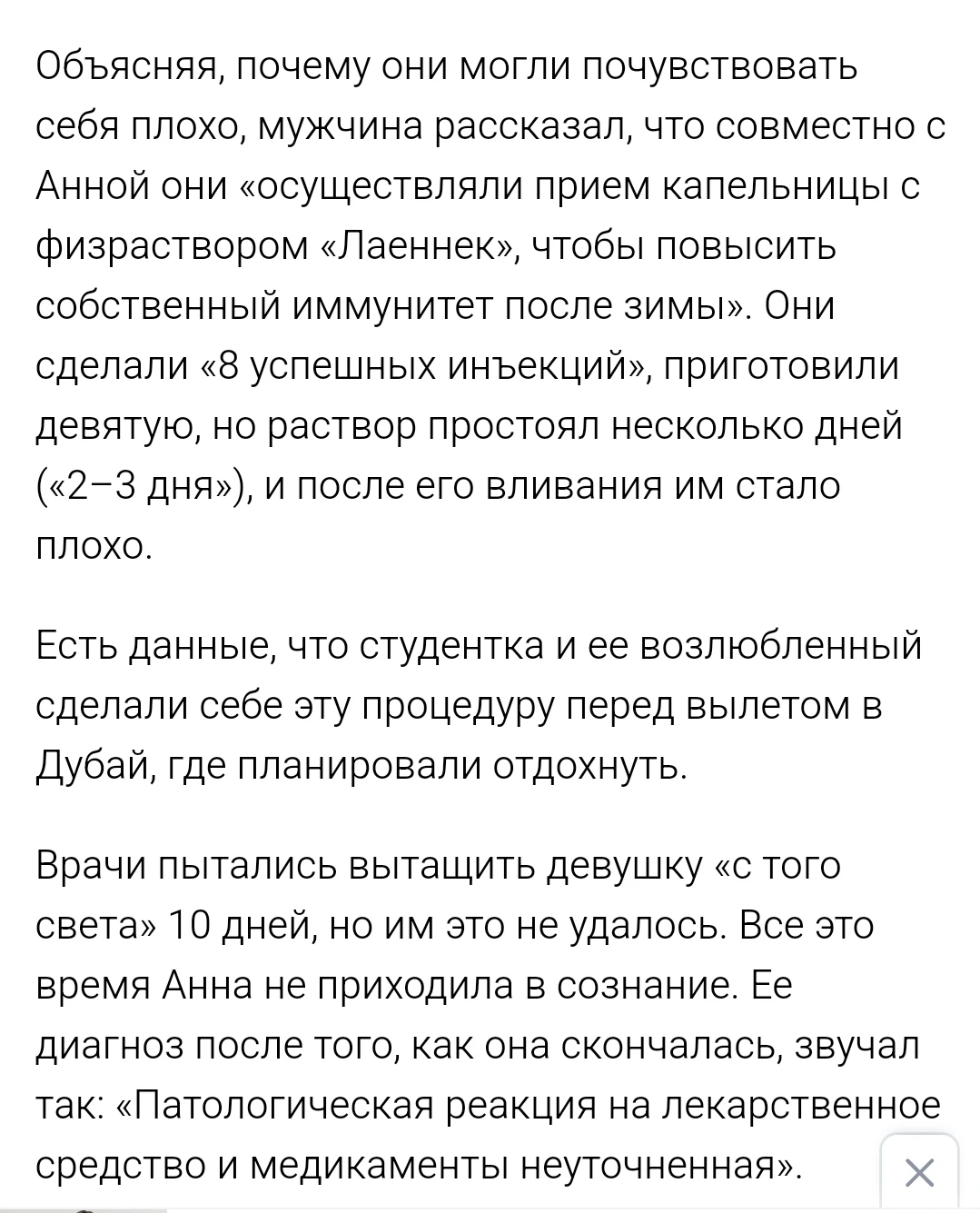 Объясняя, почему они могли почувствовать себя плохо, мужчина рассказал, что совместно с Анной они «осуществляли прием капельницы с физраствором «Лаеннек», чтобы повысить собственный иммунитет после зимы». Они сделали «8 успешных инъекций», приготовили девятую, но раствор простоял несколько дней («2–3 дня»), и после его вливания им стало плохо.

Есть данные, что студентка и ее возлюбленный сделали себе эту процедуру перед вылетом в Дубай, где планировали отдохнуть.

Врачи пытались вытащить девушку «с того света» 10 дней, но им это не удалось. Все это время Анна не приходила в сознание. Ее диагноз после того, как она скончалась, звучал так: «Патологическая реакция на лекарственное средство и медикаменты неуточненная».

×